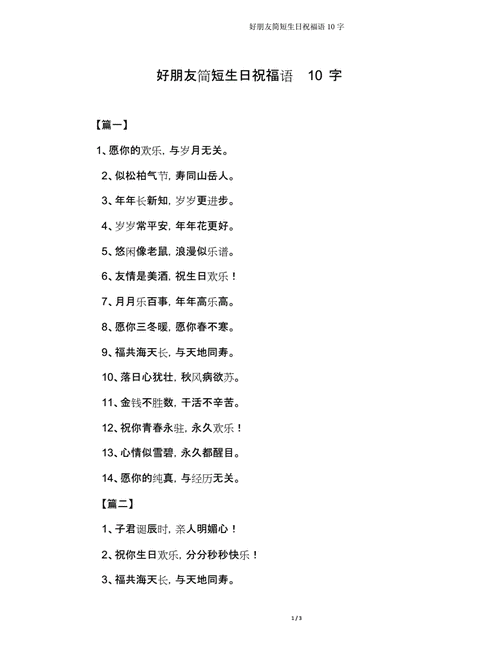 好朋友简短生日祝福语 10 字

好朋友简短生日祝福语 10 字

【篇一】

1、愿你的欢乐，与岁月无关。

2、似松柏气节，寿同山岳人。

3、年年长新知，岁岁更进步。

4、岁岁常平安，年年花更好。

5、悠闲像老鼠，浪漫似乐谱。

6、友情是美酒，祝生日欢乐！

7、月月乐百事，年年高乐高。

8、愿你三冬暖，愿你春不寒。

9、福共海天长，与天地同寿。

10、落日心犹壮，秋风病欲苏。

11、金钱不胜数，干活不辛苦。

12、祝你青春永驻，永久欢乐！

13、心情似雪碧，永久都醒目。

14、愿你的纯真，与经历无关。

【篇二】

1、子君诞辰时，亲人明媚心！

2、祝你生日欢乐，分分秒秒快乐！

3、福共海天长，与天地同寿。

1 / 3